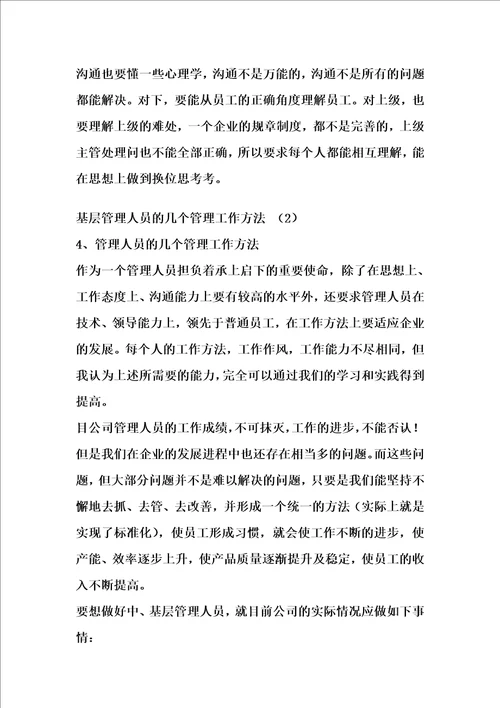 沟通也要懂一些心理学，沟通不是万能的，沟通不是所有的问题都能解决。对下，要能从员工的正确角度理解员工。对上级，也要理解上级的难处，一个企业的规章制度，都不是完善的，上级主管处理问也不能全部正确，所以要求每个人都能相互理解，能在思想上做到换位思考考。

基层管理人员的几个管理工作方法 （2）
4、管理人员的几个管理工作方法
作为一个管理人员担负着承上启下的重要使命，除了在思想上、工作态度上、沟通能力上要有较高的水平外，还要求管理人员在技术、领导能力上，领先于普通员工，在工作方法上要适应企业的发展。每个人的工作方法，工作作风，工作能力不尽相同，但我认为上述所需要的能力，完全可以通过我们的学习和实践得到提高。
目公司管理人员的工作成绩，不可抹灭，工作的进步，不能否认！但是我们在企业的发展进程中也还存在相当多的问题。而这些问题，但大部分问题并不是难以解决的问题，只要是我们能坚持不懈地去抓、去管、去改善，并形成一个统一的方法（实际上就是实现了标准化），使员工形成习惯，就会使工作不断的进步，使产能、效率逐步上升，使产品质量逐渐提升及稳定，使员工的收入不断提高。
要想做好中、基层管理人员，就目前公司的实际情况应做如下事情：